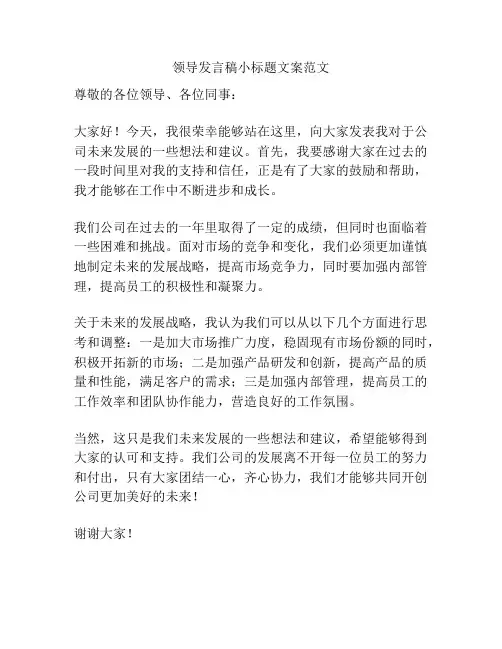 领导发言稿小标题文案范文

尊敬的各位领导、各位同事：

大家好！今天，我很荣幸能够站在这里，向大家发表我对于公司未来发展的一些想法和建议。首先，我要感谢大家在过去的一段时间里对我的支持和信任，正是有了大家的鼓励和帮助，我才能够在工作中不断进步和成长。

我们公司在过去的一年里取得了一定的成绩，但同时也面临着一些困难和挑战。面对市场的竞争和变化，我们必须更加谨慎地制定未来的发展战略，提高市场竞争力，同时要加强内部管理，提高员工的积极性和凝聚力。

关于未来的发展战略，我认为我们可以从以下几个方面进行思考和调整：一是加大市场推广力度，稳固现有市场份额的同时，积极开拓新的市场；二是加强产品研发和创新，提高产品的质量和性能，满足客户的需求；三是加强内部管理，提高员工的工作效率和团队协作能力，营造良好的工作氛围。

当然，这只是我们未来发展的一些想法和建议，希望能够得到大家的认可和支持。我们公司的发展离不开每一位员工的努力和付出，只有大家团结一心，齐心协力，我们才能够共同开创公司更加美好的未来！

谢谢大家！